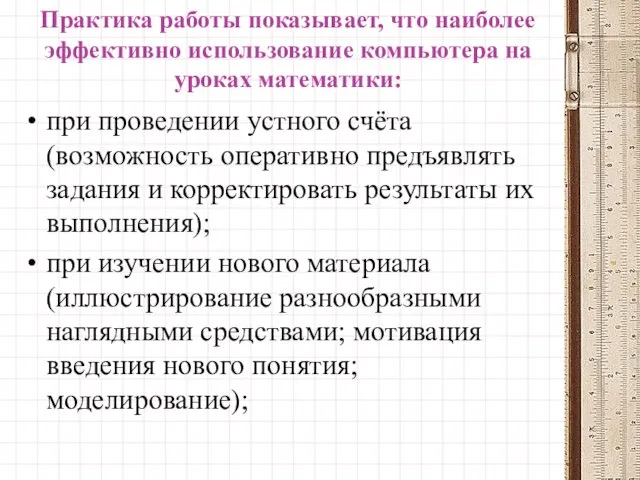 Практика работы показывает, что наиболее эффективно использование компьютера на уроках математики:

• при проведении устного счёта (возможность оперативно предъявлять задания и корректировать результаты их выполнения);

• при изучении нового материала (иллюстрирование разнообразными наглядными средствами; мотивация введения нового понятия; моделирование);